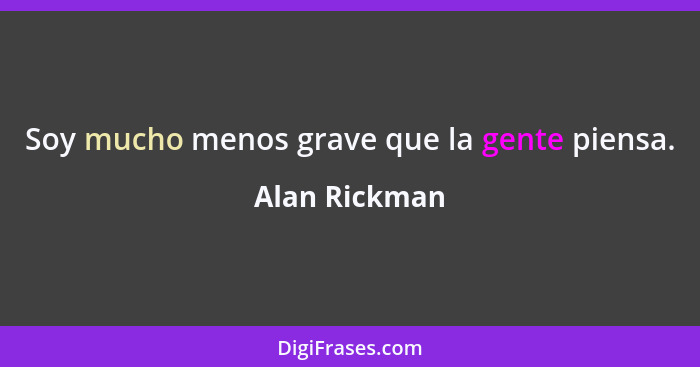 Soy mucho menos grave que la gente piensa.

Alan Rickman

DigiFrases.com